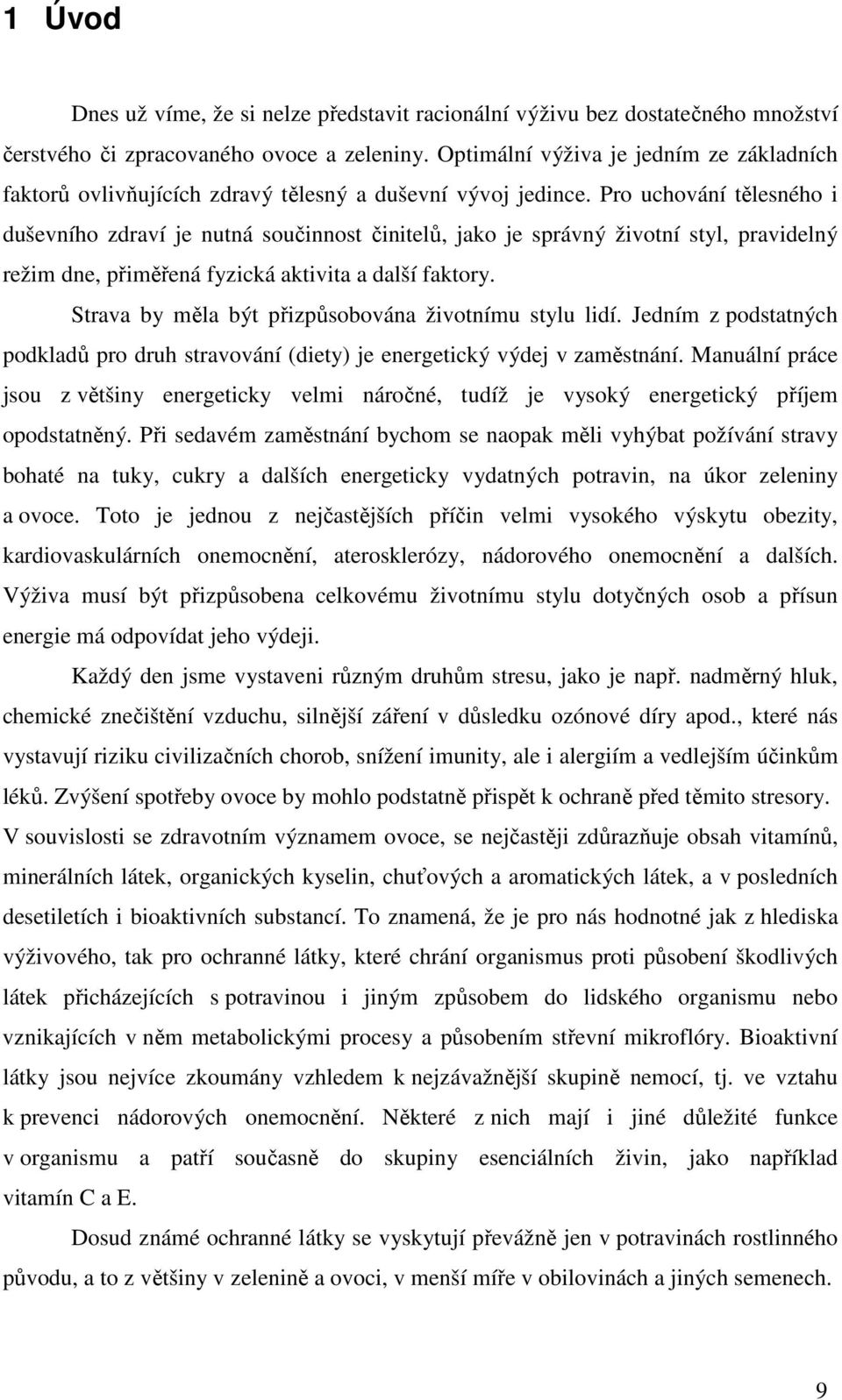 1 Úvod

Dnes už víme, že si nelze představit racionální výživu bez dostatečného množství čerstvého či zpracovaného ovoce a zeleniny. Optimální výživa je jedním ze základních faktorů ovlivňujících zdravý tělesný a duševní vývoj jedince. Pro uchování tělesného i duševního zdraví je nutná součinnost činitelů, jako je správný životní styl, pravidelný režim dne, přiměřená fyzická aktivita a další faktory.

Strava by měla být přizpůsobována životnímu stylu lidí. Jedním z podstatných podkladů pro druh stravování (diety) je energetický výdej v zaměstnání. Manuální práce jsou z většiny energeticky velmi náročné, tudíž je vysoký energetický příjem opodstatněný. Při sedavém zaměstnání bychom se naopak měli vyhýbat požívání stravy bohaté na tuky, cukry a dalších energeticky vydatných potravin, na úkor zeleniny a ovoce. Toto je jednou z nejčastějších příčin velmi vysokého výskytu obezity, kardiovaskulárních onemocnění, aterosklerózy, nádorového onemocnění a dalších. Výživa musí být přizpůsobena celkovému životnímu stylu dotyčných osob a přísun energie má odpovídat jeho výdeji.

Každý den jsme vystaveni různým druhům stresu, jako je např. nadměrný hluk, chemické znečištění vzduchu, silnější záření v důsledku ozónové díry apod., které nás vystavují riziku civilizačních chorob, snížení imunity, ale i alergiím a vedlejším účinkům léků. Zvýšení spotřeby ovoce by mohlo podstatně přispět k ochraně před těmito stresory. V souvislosti se zdravotním významem ovoce, se nejčastěji zdůrazňuje obsah vitamínů, minerálních látek, organických kyselin, chuťových a aromatických látek, a v posledních desetiletích i bioaktivních substancí. To znamená, že je pro nás hodnotné jak z hlediska výživového, tak pro ochranné látky, které chrání organismus proti působení škodlivých látek přicházejících s potravinou i jiným způsobem do lidského organismu nebo vznikajících v něm metabolickými procesy a působením střevní mikroflóry. Bioaktivní látky jsou nejvíce zkoumány vzhledem k nejzávažnější skupině nemocí, tj. ve vztahu k prevenci nádorových onemocnění. Některé z nich mají i jiné důležité funkce v organismu a patří současně do skupiny esenciálních živin, jako například vitamín C a E.

Dosud známé ochranné látky se vyskytují převážně jen v potravinách rostlinného původu, a to z většiny v zelenině a ovoci, v menší míře v obilovinách a jiných semenech.

9